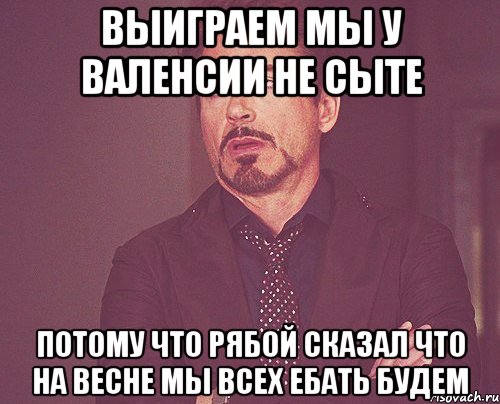 ВЫИГРАЕМ МЫ У ВАЛЕНСИИ НЕ СЫТЕ

ПОТОМУ ЧТО РЯБОЙ СКАЗАЛ ЧТО НА ВЕСНЕ МЫ ВСЕХ ЕБАТЬ БУДЕМ

risovach.ru